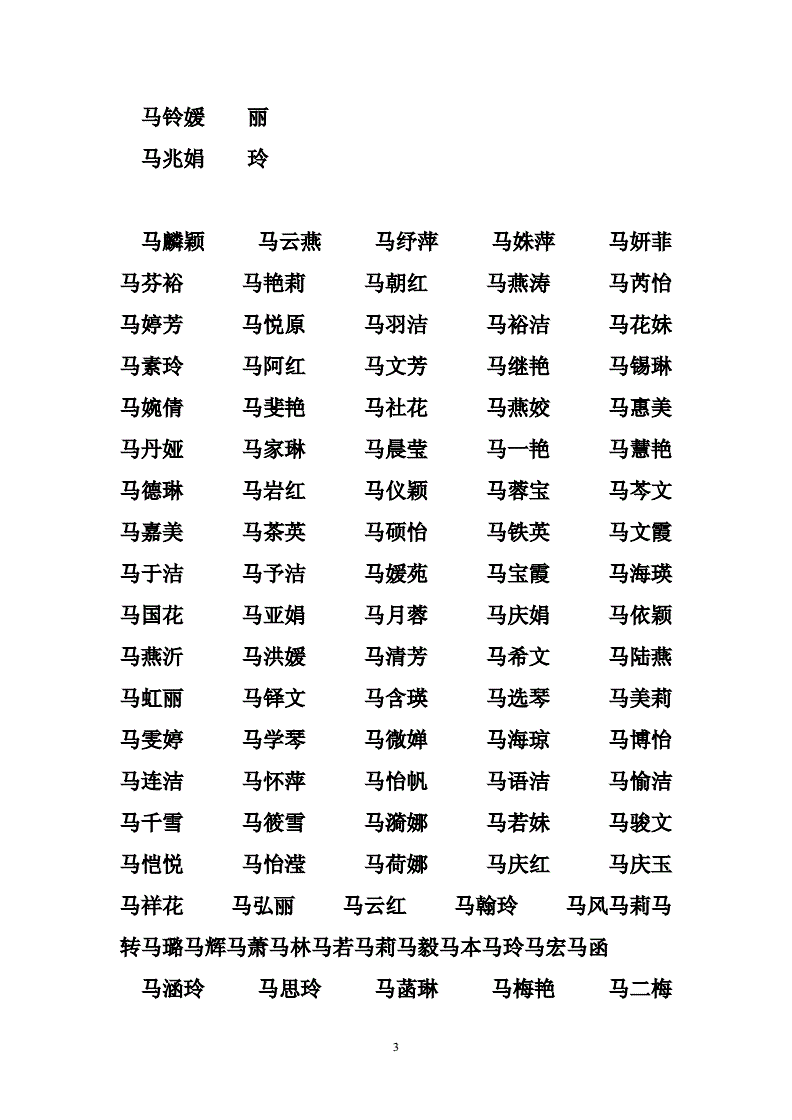 马铃媛　　丽
马兆娟　　玲

马麟颖　　马云燕　　马纾萍　　马姝萍　　马妍菲
马芬裕　　马艳莉　　马朝红　　马燕涛　　马芮怡
马婷芳　　马悦原　　马羽洁　　马裕洁　　马花妹
马素玲　　马阿红　　马文芳　　马继艳　　马锡琳
马婉倩　　马斐艳　　马社花　　马燕姣　　马惠美
马丹娅　　马家琳　　马晨莹　　马一艳　　马慧艳
马德琳　　马岩红　　马仪颖　　马蓉宝　　马芩文
马嘉美　　马茶英　　马硕怡　　马铁英　　马文霞
马于洁　　马予洁　　马媛苑　　马宝霞　　马海瑛
马国花　　马亚娟　　马月蓉　　马庆娟　　马依颖
马燕沂　　马洪媛　　马清芳　　马希文　　马陆燕
马虹丽　　马铎文　　马含瑛　　马选琴　　马美莉
马雯婷　　马学琴　　马微婵　　马海琼　　马博怡
马连洁　　马怀萍　　马怡帆　　马语洁　　马愉洁
马千雪　　马筱雪　　马漪娜　　马若妹　　马骏文
马恺悦　　马怡滢　　马荷娜　　马庆红　　马庆玉
马祥花　　马弘丽　　马云红　　马翰玲　　马风马莉马转马璐马辉马萧马林马若马莉马毅马本马玲马宏马函
马涵玲　　马思玲　　马菡琳　　马梅艳　　马二梅

3